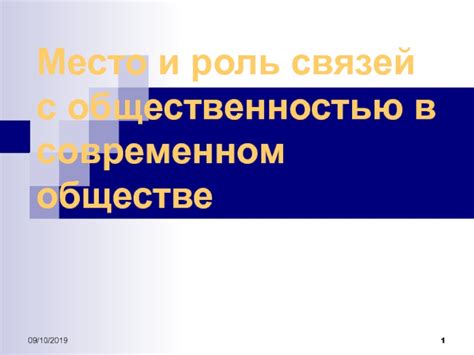 Место и роль связей с общественностью в современном обществе

09/10/2019

1